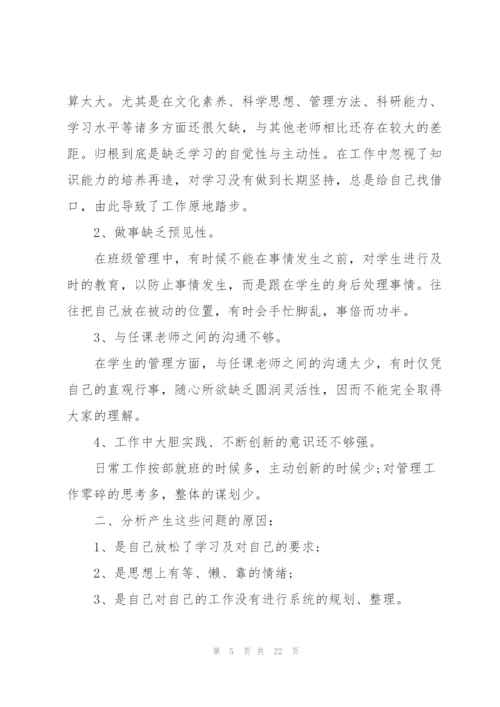 算太大。尤其是在文化素养、科学思想、管理方法、科研能力、学习水平等诸多方面还很欠缺，与其他老师相比还存在较大的差距。归根到底是缺乏学习的自觉性与主动性。在工作中忽视了知识能力的培养再造，对学习没有做到长期坚持，总是给自己找借口，由此导致了工作原地踏步。

2、做事缺乏预见性。

在班级管理中，有时候不能在事情发生之前，对学生进行及时的教育，以防止事情发生，而是跟在学生的身后处理事情。往往把自己放在被动的位置，有时会手忙脚乱，事倍而功半。

3、与任课老师之间的沟通不够。

在学生的管理方面，与任课老师之间的沟通太少，有时仅凭自己的直观行事，随心所欲缺乏圆润灵活性，因而不能完全取得大家的理解。

4、工作中大胆实践、不断创新的意识还不够强。

日常工作按部就班的时候多，主动创新的时候少;对管理工作零碎的思考多，整体的谋划少。

二、分析产生这些问题的原因：

1、是自己放松了学习及对自己的要求；

2、是思想上有等、懒、靠的情绪；

3、是自己对自己的工作没有进行系统的规划、整理。

第 5 页 共 22 页